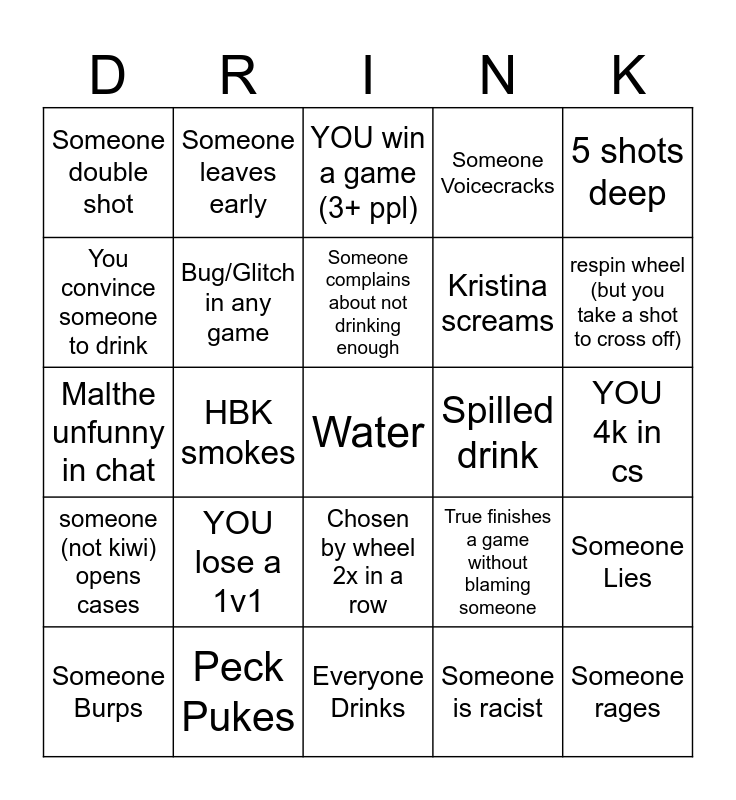 | D | R | I | N | K |
|---|---|---|---|---|
| Someone double shot | Someone leaves early | YOU win a game (3+ ppl) | Someone Voicecracks | 5 shots deep |
| You convince someone to drink | Bug/Glitch in any game | Someone complains about not drinking enough | Kristina screams | respin wheel (but you take a shot to cross off) |
| Malthe unfunny in chat | HBK smokes | Water | Spilled drink | YOU 4k in cs |
| someone (not kiwi) opens cases | YOU lose a 1v1 | Chosen by wheel 2x in a row | True finishes a game without blaming someone | Someone Lies |
| Someone Burps | Peck Pukes | Everyone Drinks | Someone is racist | Someone rages |